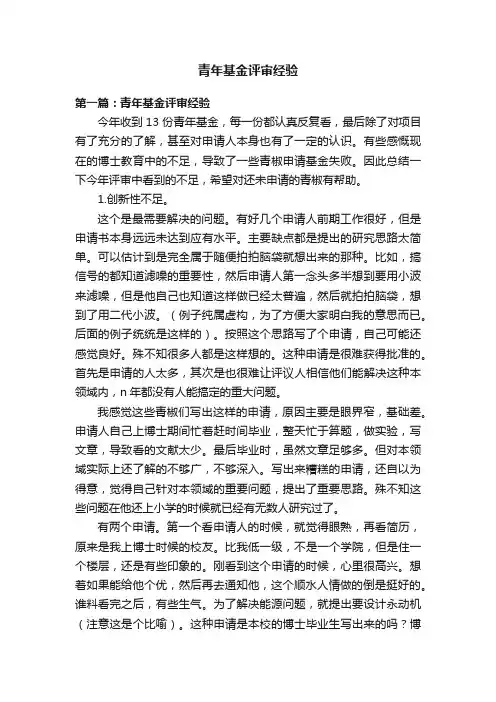 青年基金评审经验

第一篇：青年基金评审经验

今年收到 13 份青年基金，每一份都认真反复看，最后除了对项目有了充分的了解，甚至对申请人本身也有了一定的认识。有些感慨现在的博士教育中的不足，导致了一些青椒申请基金失败。因此总结一下今年评审中看到的不足，希望对还未申请的青椒有帮助。

1.创新性不足。

这个是最需要解决的问题。有好几个申请人前期工作很好，但是申请书本身远远未达到应有水平。主要缺点都是提出的研究思路太简单。可以估计到是完全属于随便拍拍脑袋就想出来的那种。比如，搞信号的都知道滤噪的重要性，然后申请人第一念头多半想到要用小波来滤噪，但是他自己也知道这样做已经太普遍，然后就拍拍脑袋，想到了用二代小波。（例子纯属虚构，为了方便大家明白我的意思而已。后面的例子统统是这样的）。按照这个思路写了个申请，自己可能还感觉良好。殊不知很多人都是这样想的。这种申请是很难获得批准的。首先是申请的人太多，其次是也很难让评议人相信他们能解决这种本领域内，n 年都没有人能搞定的重大问题。

我感觉这些青椒们写出这样的申请，原因主要是眼界窄，基础差。申请人自己上博士期间忙着赶时间毕业，整天忙于算题，做实验，写文章，导致看的文献太少。最后毕业时，虽然文章足够多。但对本领域实际上还了解的不够广，不够深入。写出来糟糕的申请，还自以为得意，觉得自己针对本领域的重要问题，提出了重要思路。殊不知这些问题在他还上小学的时候就已经有无数人研究过了。

有两个申请。第一个看申请人的时候，就觉得眼熟，再看简历，原来是我上博士时候的校友。比我低一级，不是一个学院，但是住一个楼层，还是有些印象的。刚看到这个申请的时候，心里很高兴。想着如果能给他个优，然后再去通知他，这个顺水人情做的倒是挺好的。谁料看完之后，有些生气。为了解决能源问题，就提出要设计永动机（注意这是个比喻）。这种申请是本校的博士毕业生写出来的吗？博